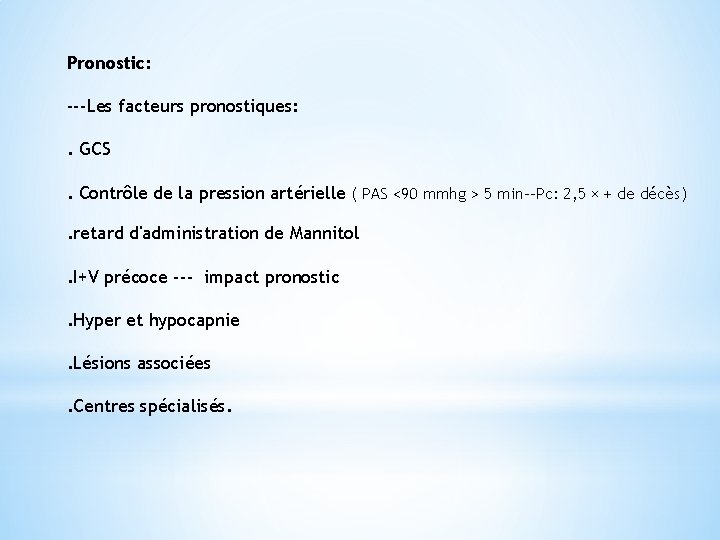 Pronostic:

---Les facteurs pronostiques:

. GCS

. Contrôle de la pression artérielle ( PAS <90 mmhg > 5 min--Pc: 2,5 × + de décès)

.retard d'administration de Mannitol

.I+V précoce --- impact pronostic

.Hyper et hypocapnie

.Lésions associées

.Centres spécialisés.